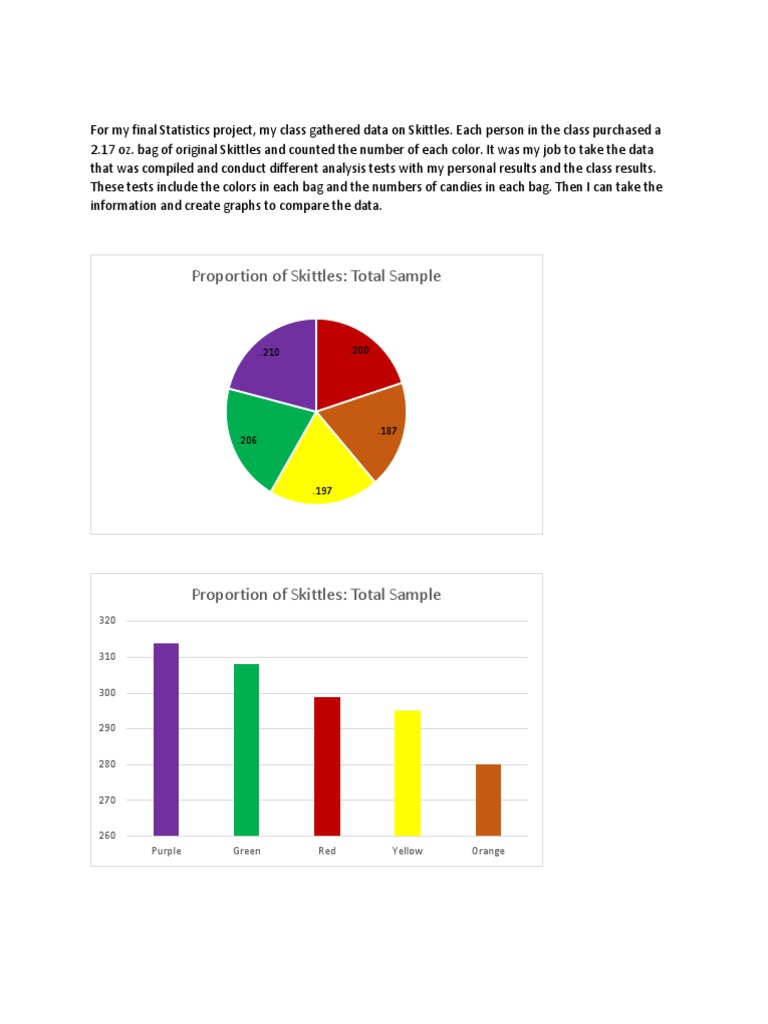 For my final Statistics project, my class gathered data on Skittles. Each person in the class purchased a 2.17 oz. bag of original Skittles and counted the number of each color. It was my job to take the data that was compiled and conduct different analysis tests with my personal results and the class results. These tests include the colors in each bag and the numbers of candies in each bag. Then I can take the information and create graphs to compare the data.

Proportion of Skittles: Total Sample

.210
.200
.187
.197
.206

Proportion of Skittles: Total Sample

320
310
300
290
280
270
260

Purple
Green
Red
Yellow
Orange